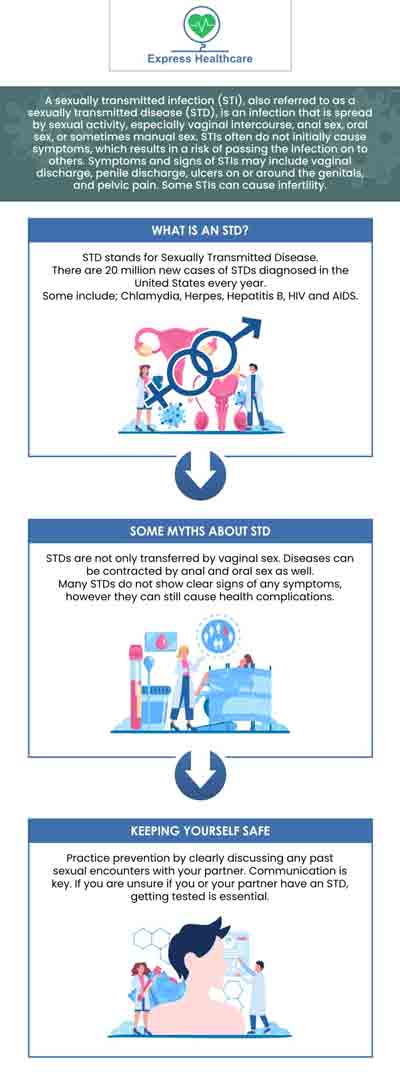 Express Healthcare

A sexually transmitted infection (STI), also referred to as a sexually transmitted disease (STD), is an infection that is spread by sexual activity, especially vaginal intercourse, anal sex, oral sex, or sometimes manual sex. STIs often do not initially cause symptoms, which results in a risk of passing the infection on to others. Symptoms and signs of STIs may include vaginal discharge, penile discharge, ulcers on or around the genitals, and pelvic pain. Some STIs can cause infertility.

WHAT IS AN STD?

STD stands for Sexually Transmitted Disease. There are 20 million new cases of STDs diagnosed in the United States every year. Some include; Chlamydia, Herpes, Hepatitis B, HIV and AIDS.

SOME MYTHS ABOUT STD

STDs are not only transferred by vaginal sex. Diseases can be contracted by anal and oral sex as well. Many STDs do not show clear signs of any symptoms, however they can still cause health complications.

KEEPING YOURSELF SAFE

Practice prevention by clearly discussing any past sexual encounters with your partner. Communication is key. If you are unsure if you or your partner have an STD, getting tested is essential.